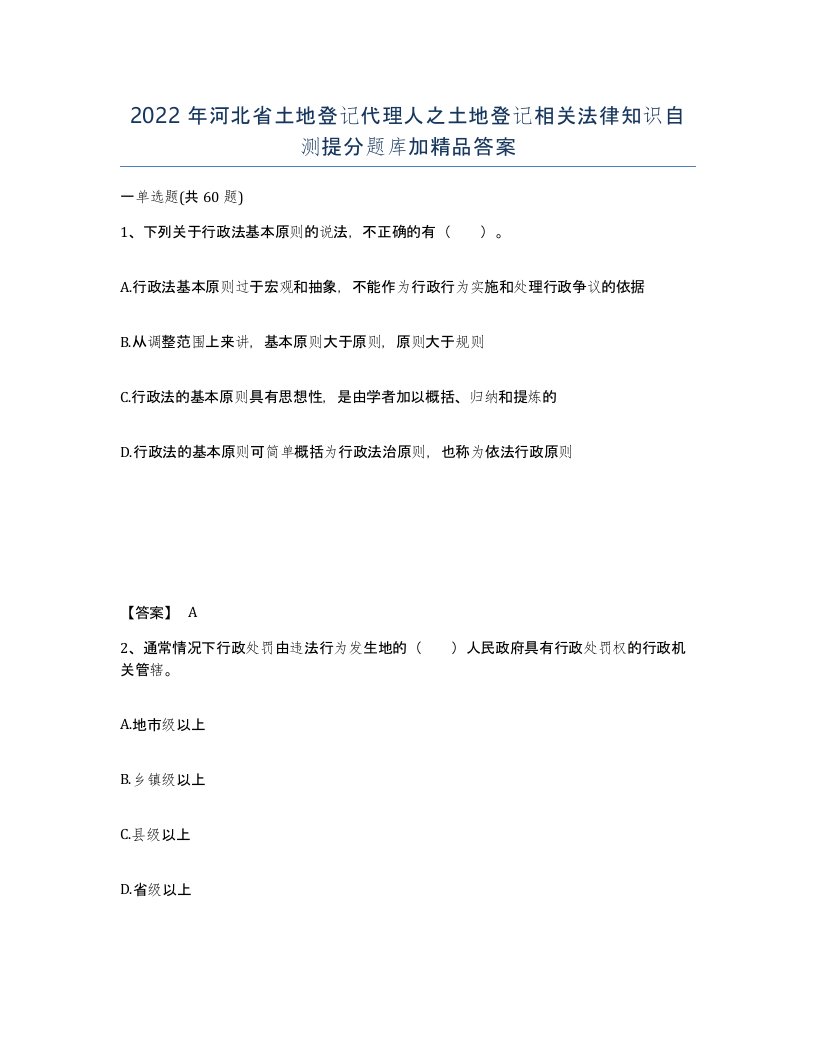 2022 年河北省土地登记代理人之土地登记相关法律知识自测提分题库加精品答案

一单选题(共 60 题)

1、下列关于行政法基本原则的说法，不正确的有（　）。

A.行政法基本原则过于宏观和抽象，不能作为行政行为实施和处理行政争议的依据

B.从调整范围上来讲，基本原则大于原则，原则大于规则

C.行政法的基本原则具有思想性，是由学者加以概括、归纳和提炼的

D.行政法的基本原则可简单概括为行政法治原则，也称为依法行政原则

【答案】 A

2、通常情况下行政处罚由违法行为发生地的（　）人民政府具有行政处罚权的行政机关管辖。

A.地市级以上

B.乡镇级以上

C.县级以上

D.省级以上